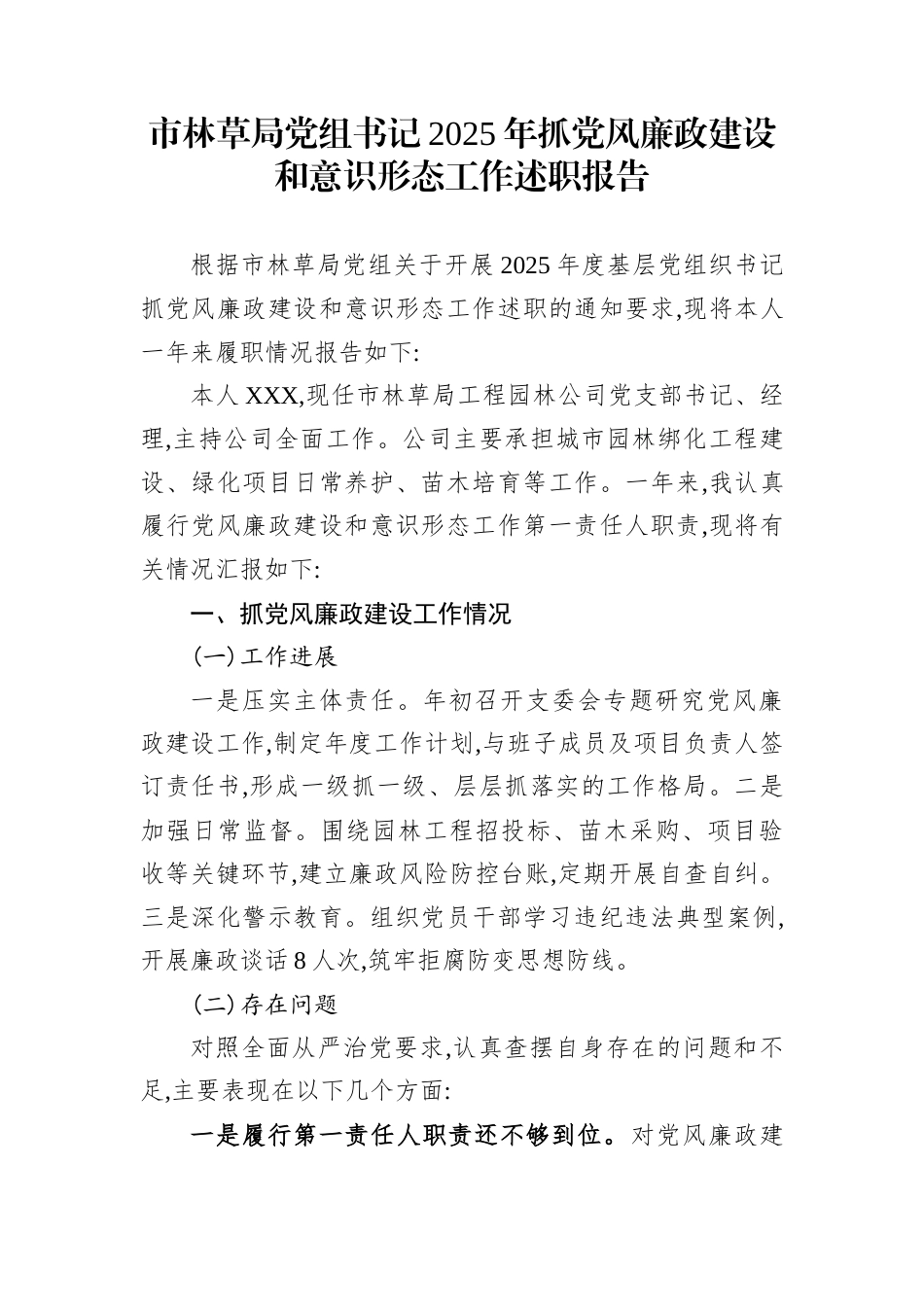 市林草局党组书记2025年抓党风廉政建设和意识形态工作述职报告

根据市林草局党组关于开展2025年度基层党组织书记抓党风廉政建设和意识形态工作述职的通知要求,现将本人一年来履职情况报告如下:

本人XXX,现任市林草局工程园林公司党支部书记、经理,主持公司全面工作。公司主要承担城市园林绑化工程建设、绿化项目日常养护、苗木培育等工作。一年来,我认真履行党风廉政建设和意识形态工作第一责任人职责,现将有关情况汇报如下:

一、抓党风廉政建设工作情况

(一)工作进展

一是压实主体责任。年初召开支委会专题研究党风廉政建设工作,制定年度工作计划,与班子成员及项目负责人签订责任书,形成一级抓一级、层层抓落实的工作格局。二是加强日常监督。围绕园林工程招投标、苗木采购、项目验收等关键环节,建立廉政风险防控台账,定期开展自查自纠。三是深化警示教育。组织党员干部学习违纪违法典型案例,开展廉政谈话8人次,筑牢拒腐防变思想防线。

(二)存在问题

对照全面从严治党要求,认真查摆自身存在的问题和不足,主要表现在以下几个方面:

一是履行第一责任人职责还不够到位。对党风廉政建